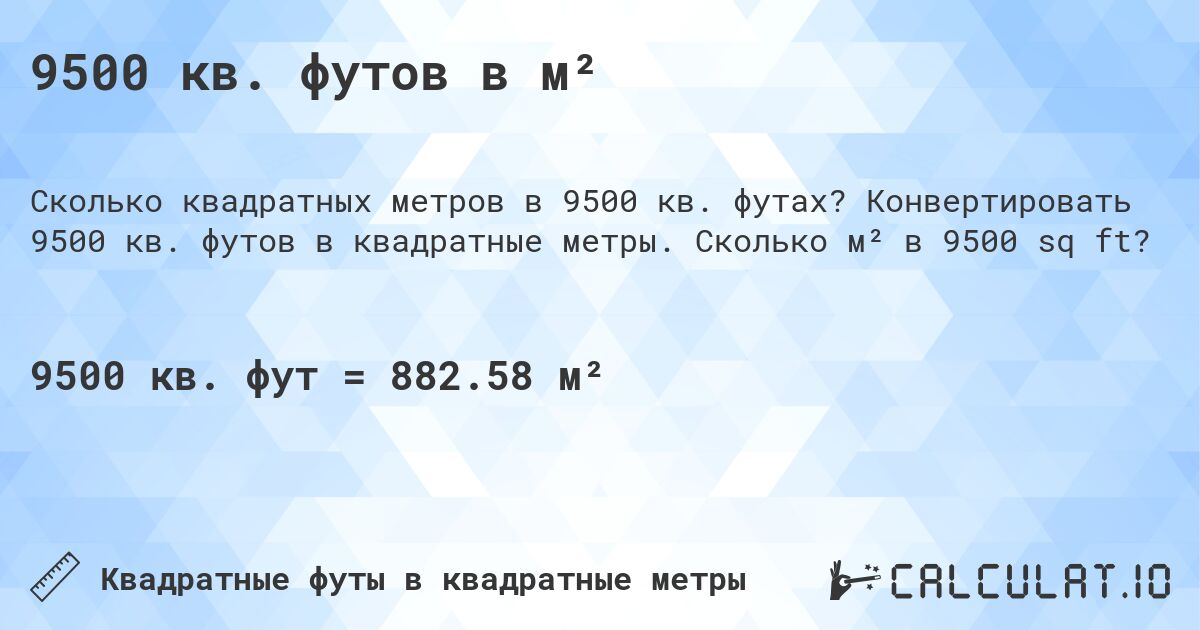 9500 кв. футов в м²

Сколько квадратных метров в 9500 кв. футах? Конвертировать 9500 кв. футов в квадратные метры. Сколько м² в 9500 sq ft?

9500 кв. фут = 882.58 м²

Квадратные футы в квадратные метры

CALCULAT.IO